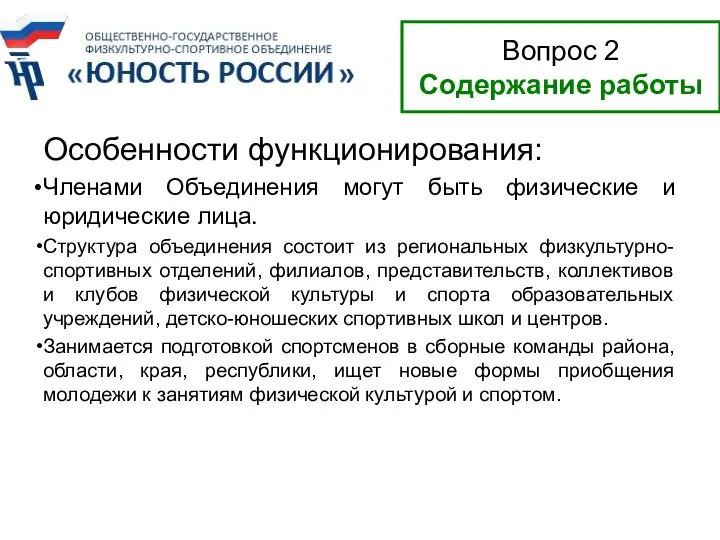 ЮР

ОБЩЕСТВЕННО-ГОСУДАРСТВЕННОЕ ФИЗКУЛЬТУРНО-СПОРТИВНОЕ ОБЪЕДИНЕНИЕ

«ЮНОСТЬ РОССИИ»

Вопрос 2
Содержание работы

Особенности функционирования:

•Членами Объединения могут быть физические и юридические лица.

•Структура объединения состоит из региональных физкультурно-спортивных отделений, филиалов, представительств, коллективов и клубов физической культуры и спорта образовательных учреждений, детско-юношеских спортивных школ и центров.

•Занимается подготовкой спортсменов в сборные команды района, области, края, республики, ищет новые формы приобщения молодежи к занятиям физической культурой и спортом.